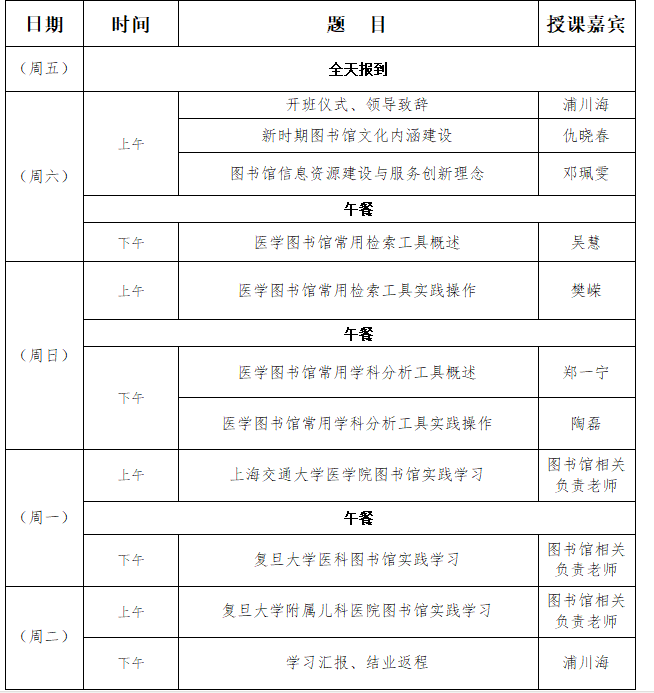 | 日期 | 时间 | 题　目 | 授课嘉宾 |
|---|---|---|---|
| （周五） | 全天报到 | | |
| （周六） | 上午 | 开班仪式、领导致辞 | 浦川海 |
| | | 新时期图书馆文化内涵建设 | 仇晓春 |
| | | 图书馆信息资源建设与服务创新理念 | 邓珮雯 |
| | 午餐 | | |
| | 下午 | 医学图书馆常用检索工具概述 | 吴慧 |
| （周日） | 上午 | 医学图书馆常用检索工具实践操作 | 樊嵘 |
| | 午餐 | | |
| | 下午 | 医学图书馆常用学科分析工具概述 | 郑一宁 |
| | | 医学图书馆常用学科分析工具实践操作 | 陶磊 |
| （周一） | 上午 | 上海交通大学医学院图书馆实践学习 | 图书馆相关负责老师 |
| | 午餐 | | |
| | 下午 | 复旦大学医科图书馆实践学习 | 图书馆相关负责老师 |
| （周二） | 上午 | 复旦大学附属儿科医院图书馆实践学习 | 图书馆相关负责老师 |
| | 下午 | 学习汇报、结业返程 | 浦川海 |